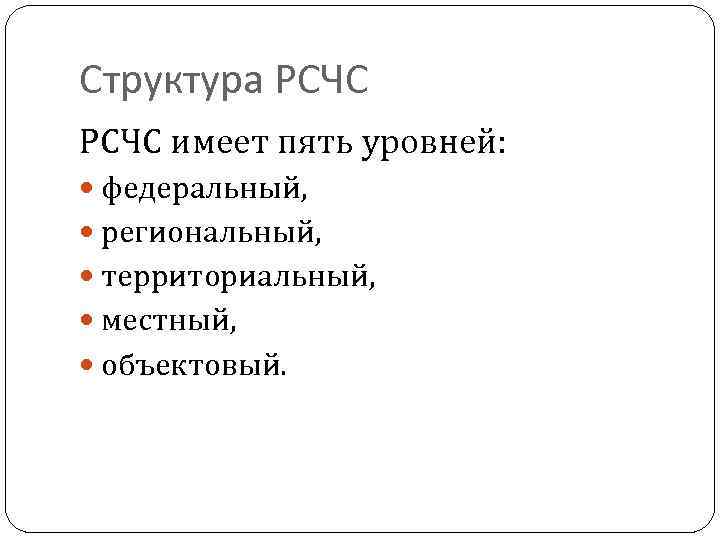 Структура РСЧС

РСЧС имеет пять уровней:

• федеральный,
• региональный,
• территориальный,
• местный,
• объектовый.